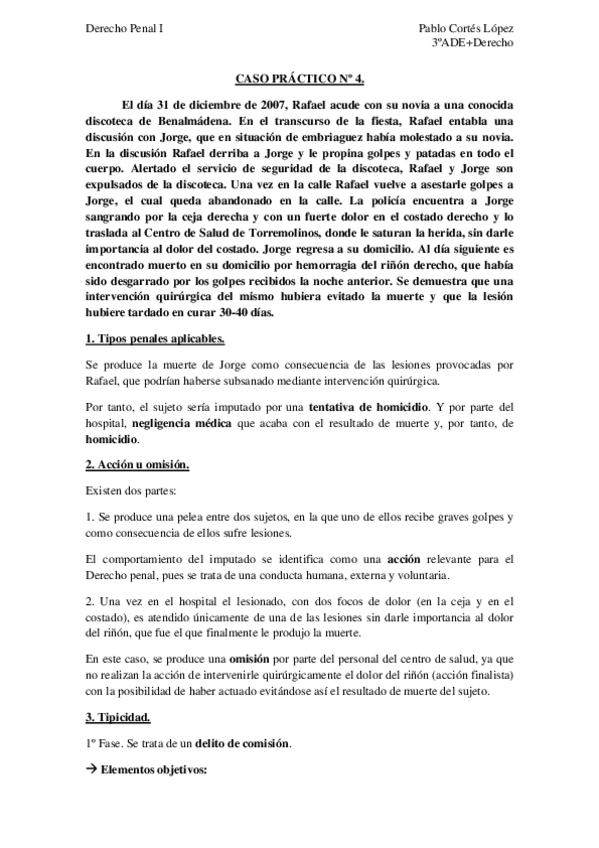 Derecho Penal I

Pablo Cortés López
3ºADE+Derecho

CASO PRÁCTICO Nº 4.

El día 31 de diciembre de 2007, Rafael acude con su novia a una conocida discoteca de Benalmádena. En el transcurso de la fiesta, Rafael entabla una discusión con Jorge, que en situación de embriaguez había molestado a su novia. En la discusión Rafael derriba a Jorge y le propina golpes y patadas en todo el cuerpo. Alertado el servicio de seguridad de la discoteca, Rafael y Jorge son expulsados de la discoteca. Una vez en la calle Rafael vuelve a asestarle golpes a Jorge, el cual queda abandonado en la calle. La policía encuentra a Jorge sangrando por la ceja derecha y con un fuerte dolor en el costado derecho y lo traslada al Centro de Salud de Torremolinos, donde le saturan la herida, sin darle importancia al dolor del costado. Jorge regresa a su domicilio. Al día siguiente es encontrado muerto en su domicilio por hemorragia del riñón derecho, que había sido desgarrado por los golpes recibidos la noche anterior. Se demuestra que una intervención quirúrgica del mismo hubiera evitado la muerte y que la lesión hubiere tardado en curar 30-40 días.

1. Tipos penales aplicables.

Se produce la muerte de Jorge como consecuencia de las lesiones provocadas por Rafael, que podrían haberse subsanado mediante intervención quirúrgica.

Por tanto, el sujeto sería imputado por una tentativa de homicidio. Y por parte del hospital, negligencia médica que acaba con el resultado de muerte y, por tanto, de homicidio.

2. Acción u omisión.

Existen dos partes:

1. Se produce una pelea entre dos sujetos, en la que uno de ellos recibe graves golpes y como consecuencia de ellos sufre lesiones.

El comportamiento del imputado se identifica como una acción relevante para el Derecho penal, pues se trata de una conducta humana, externa y voluntaria.

2. Una vez en el hospital el lesionado, con dos focos de dolor (en la ceja y en el costado), es atendido únicamente de una de las lesiones sin darle importancia al dolor del riñón, que fue el que finalmente le produjo la muerte.

En este caso, se produce una omisión por parte del personal del centro de salud, ya que no realizan la acción de intervenirle quirúrgicamente el dolor del riñón (acción finalista) con la posibilidad de haber actuado evitándose así el resultado de muerte del sujeto.

3. Tipicidad.

1º Fase. Se trata de un delito de comisión.

→ Elementos objetivos: